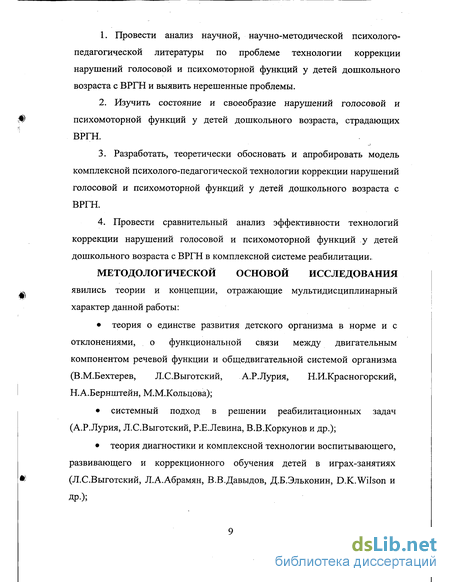 1. Провести анализ научной, научно-методической психолого-педагогической литературы по проблеме технологии коррекции нарушений голосовой и психомоторной функций у детей дошкольного возраста с ВРГН и выявить нерешенные проблемы.

2. Изучить состояние и своеобразие нарушений голосовой и психомоторной функций у детей дошкольного возраста, страдающих ВРГН.

3. Разработать, теоретически обосновать и апробировать модель комплексной психолого-педагогической технологии коррекции нарушений голосовой и психомоторной функций у детей дошкольного возраста с ВРГН.

4. Провести сравнительный анализ эффективности технологий коррекции нарушений голосовой и психомоторной функций у детей дошкольного возраста с ВРГН в комплексной системе реабилитации.

МЕТОДОЛОГИЧЕСКОЙ ОСНОВОЙ ИССЛЕДОВАНИЯ явились теории и концепции, отражающие мультидисциплинарный характер данной работы:

• теория о единстве развития детского организма в норме и с отклонениями, о функциональной связи между двигательным компонентом речевой функции и общедвигательной системой организма (В.М.Бехтерев, Л.С.Выготский, А.Р.Лурия, Н.И.Красногорский, Н.А.Бернштейн, М.М.Кольцова);

• системный подход в решении реабилитационных задач (А.Р.Лурия, Л.С.Выготский, Р.Е.Левина, В.В.Коркунов и др.);

• теория диагностики и комплексной технологии воспитывающего, развивающего и коррекционного обучения детей в играх-занятиях (Л.С.Выготский, Л.А.Абрамян, В.В.Давыдов, Д.Б.Эльконин, D.K.Wilson и др.);

9

dsLib.net
библиотека диссертаций